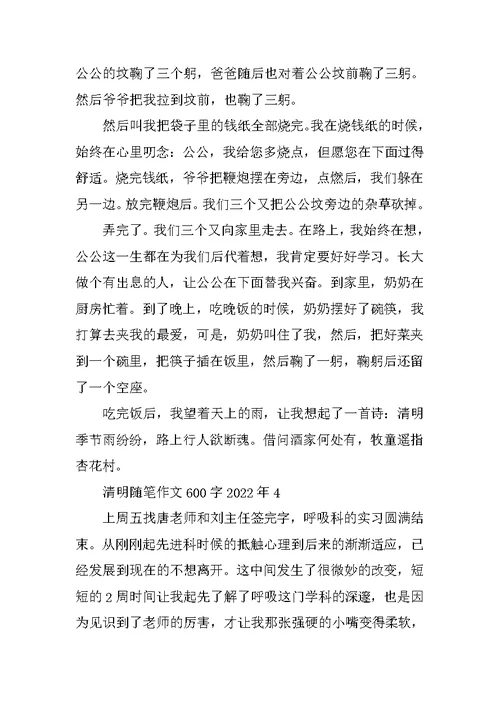 公公的坟鞠了三个躬，爸爸随后也对着公公坟前鞠了三躬。然后爷爷把我拉到坟前，也鞠了三躬。

然后叫我把袋子里的钱纸全部烧完。我在烧钱纸的时候，始终在心里叨念：公公，我给您多烧点，但愿您在下面过得舒适。烧完钱纸，爷爷把鞭炮摆在旁边，点燃后，我们躲在另一边。放完鞭炮后。我们三个又把公公坟旁边的杂草砍掉。

弄完了。我们三个又向家里走去。在路上，我始终在想，公公这一生都在为我们后代着想，我肯定要好好学习。长大做个有出息的人，让公公在下面替我兴奋。到家里，奶奶在厨房忙着。到了晚上，吃晚饭的时候，奶奶摆好了碗筷，我打算去夹我的最爱，可是，奶奶叫住了我，然后，把好菜夹到一个碗里，把筷子插在饭里，然后鞠了一躬，鞠躬后还留了一个空座。

吃完饭后，我望着天上的雨，让我想起了一首诗：清明季节雨纷纷，路上行人欲断魂。借问酒家何处有，牧童遥指杏花村。

清明随笔作文 600 字 2022 年 4

上周五找唐老师和刘主任签完字，呼吸科的实习圆满结束。从刚刚起先进科时候的抵触心理到后来的渐渐适应，已经发展到现在的不想离开。这中间发生了很微妙的改变，短短的 2 周时间让我起先了解了呼吸这门学科的深邃，也是因为见识到了老师的厉害，才让我那张强硬的小嘴变得柔软，